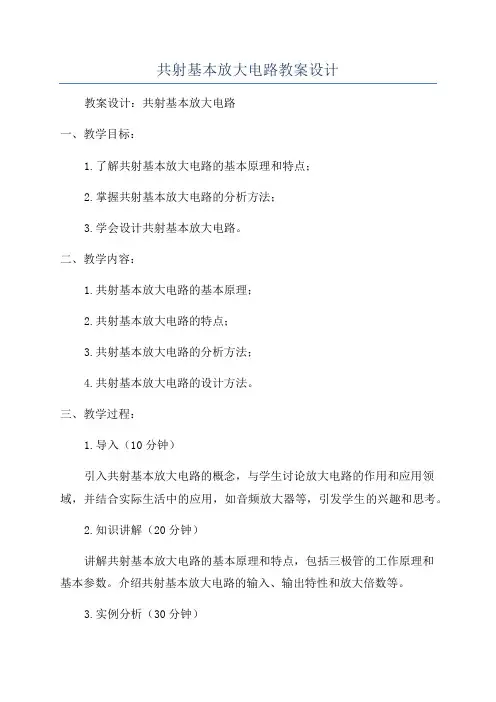 共射基本放大电路教案设计

教案设计：共射基本放大电路

一、教学目标：

1.了解共射基本放大电路的基本原理和特点；

2.掌握共射基本放大电路的分析方法；

3.学会设计共射基本放大电路。

二、教学内容：

1.共射基本放大电路的基本原理；

2.共射基本放大电路的特点；

3.共射基本放大电路的分析方法；

4.共射基本放大电路的设计方法。

三、教学过程：

1.导入（10分钟）

引入共射基本放大电路的概念，与学生讨论放大电路的作用和应用领域，并结合实际生活中的应用，如音频放大器等，引发学生的兴趣和思考。

2.知识讲解（20分钟）

讲解共射基本放大电路的基本原理和特点，包括三极管的工作原理和基本参数。介绍共射基本放大电路的输入、输出特性和放大倍数等。

3.实例分析（30分钟）